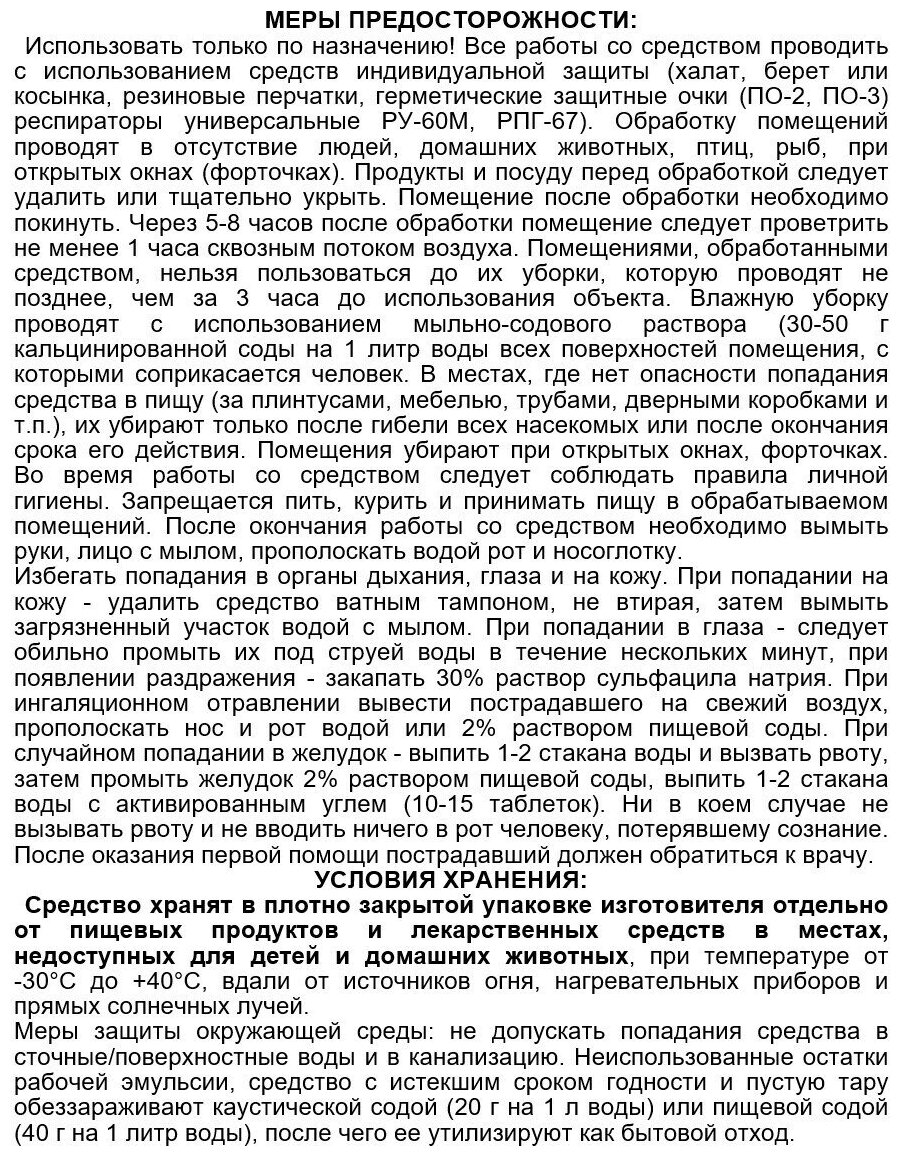 МЕРЫ ПРЕДОСТОРОЖНОСТИ:

Использовать только по назначению! Все работы со средством проводить с использованием средств индивидуальной защиты (халат, берет или косынка, резиновые перчатки, герметические защитные очки (ПО-2, ПО-3) респираторы универсальные РУ-60М, РПГ-67). Обработку помещений проводят в отсутствие людей, домашних животных, птиц, рыб, при открытых окнах (форточках). Продукты и посуду перед обработкой следует удалить или тщательно укрыть. Помещение после обработки необходимо покинуть. Через 5-8 часов после обработки помещение следует проветрить не менее 1 часа сквозным потоком воздуха. Помещениями, обработанными средством, нельзя пользоваться до их уборки, которую проводят не позднее, чем за 3 часа до использования объекта. Влажную уборку проводят с использованием мыльно-содового раствора (30-50 г кальцинированной соды на 1 литр воды всех поверхностей помещения, с которыми соприкасается человек. В местах, где нет опасности попадания средства в пищу (за плинтусами, мебелью, трубами, дверными коробками и т.п.), их убирают только после гибели всех насекомых или после окончания срока его действия. Помещения убирают при открытых окнах, форточках. Во время работы со средством следует соблюдать правила личной гигиены. Запрещается пить, курить и принимать пищу в обрабатываемом помещений. После окончания работы со средством необходимо вымыть руки, лицо с мылом, прополоскать водой рот и носоглотку.
Избегать попадания в органы дыхания, глаза и на кожу. При попадании на кожу - удалить средство ватным тампоном, не втирая, затем вымыть загрязненный участок водой с мылом. При попадании в глаза - следует обильно промыть их под струей воды в течение нескольких минут, при появлении раздражения - закапать 30% раствор сульфацила натрия. При ингаляционном отравлении вывести пострадавшего на свежий воздух, прополоскать нос и рот водой или 2% раствором пищевой соды. При случайном попадании в желудок - выпить 1-2 стакана воды и вызвать рвоту, затем промыть желудок 2% раствором пищевой соды, выпить 1-2 стакана воды с активированным углем (10-15 таблеток). Ни в коем случае не вызывать рвоту и не вводить ничего в рот человеку, потерявшему сознание. После оказания первой помощи пострадавший должен обратиться к врачу.

УСЛОВИЯ ХРАНЕНИЯ:

Средство хранят в плотно закрытой упаковке изготовителя отдельно от пищевых продуктов и лекарственных средств в местах, недоступных для детей и домашних животных, при температуре от -30°С до +40°С, вдали от источников огня, нагревательных приборов и прямых солнечных лучей.
Меры защиты окружающей среды: не допускать попадания средства в сточные/поверхностные воды и в канализацию. Неиспользованные остатки рабочей эмульсии, средство с истекшим сроком годности и пустую тару обеззараживают каустической содой (20 г на 1 л воды) или пищевой содой (40 г на 1 литр воды), после чего ее утилизируют как бытовой отход.